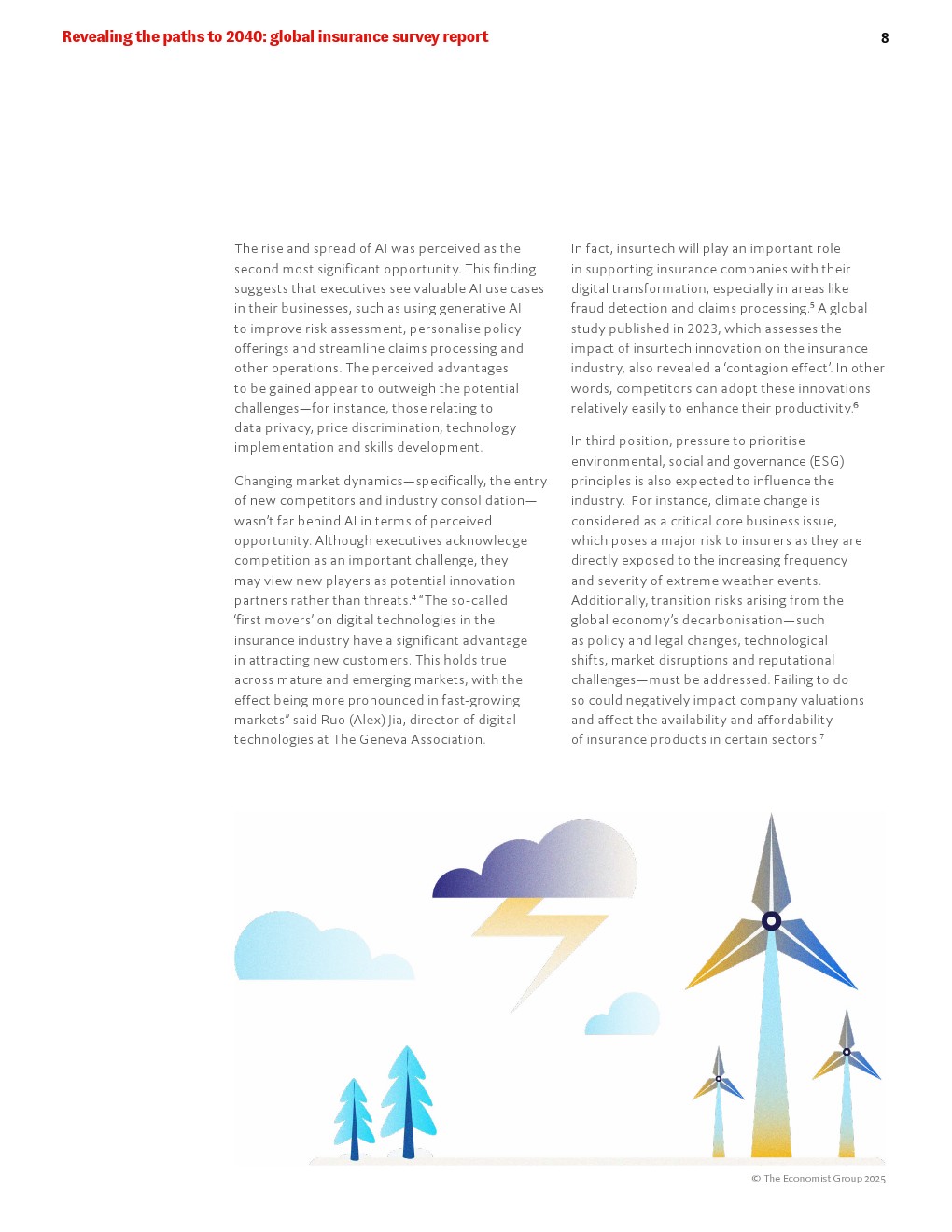 Revealing the paths to 2040: global insurance survey report

8

The rise and spread of AI was perceived as the second most significant opportunity. This finding suggests that executives see valuable AI use cases in their businesses, such as using generative AI to improve risk assessment, personalise policy offerings and streamline claims processing and other operations. The perceived advantages to be gained appear to outweigh the potential challenges—for instance, those relating to data privacy, price discrimination, technology implementation and skills development.

Changing market dynamics—specifically, the entry of new competitors and industry consolidation—wasn't far behind AI in terms of perceived opportunity. Although executives acknowledge competition as an important challenge, they may view new players as potential innovation partners rather than threats.$^4$ "The so-called 'first movers' on digital technologies in the insurance industry have a significant advantage in attracting new customers. This holds true across mature and emerging markets, with the effect being more pronounced in fast-growing markets" said Ruo (Alex) Jia, director of digital technologies at The Geneva Association.

In fact, insurtech will play an important role in supporting insurance companies with their digital transformation, especially in areas like fraud detection and claims processing.$^5$ A global study published in 2023, which assesses the impact of insurtech innovation on the insurance industry, also revealed a 'contagion effect'. In other words, competitors can adopt these innovations relatively easily to enhance their productivity.$^6$

In third position, pressure to prioritise environmental, social and governance (ESG) principles is also expected to influence the industry. For instance, climate change is considered as a critical core business issue, which poses a major risk to insurers as they are directly exposed to the increasing frequency and severity of extreme weather events. Additionally, transition risks arising from the global economy's decarbonisation—such as policy and legal changes, technological shifts, market disruptions and reputational challenges—must be addressed. Failing to do so could negatively impact company valuations and affect the availability and affordability of insurance products in certain sectors.$^7$

© The Economist Group 2025